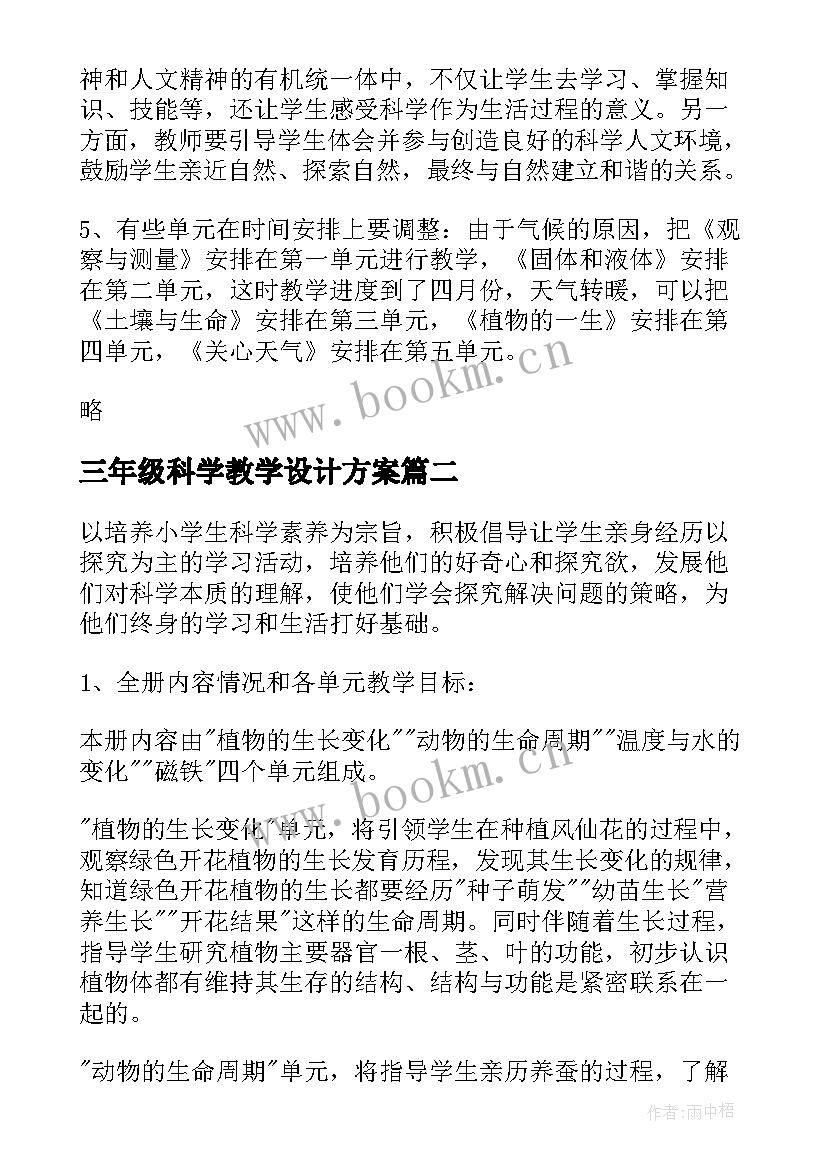 神和人文精神的有机统一体中，不仅让学生去学习、掌握知识、技能等，还让学生感受科学作为生活过程的意义。另一方面，教师要引导学生体会并参与创造良好的科学人文环境，鼓励学生亲近自然、探索自然，最终与自然建立和谐的关系。

5、有些单元在时间安排上要调整：由于气候的原因，把《观察与测量》安排在第一单元进行教学，《固体和液体》安排在第二单元，这时教学进度到了四月份，天气转暖，可以把《土壤与生命》安排在第三单元，《植物的一生》安排在第四单元，《关心天气》安排在第五单元。

略

www.bookm.cn

三年级科学教学设计方案篇二

以培养小学生科学素养为宗旨，积极倡导让学生亲身经历以探究为主的学习活动，培养他们的好奇心和探究欲，发展他们对科学本质的理解，使他们学会探究解决问题的策略，为他们终身的学习和生活打好基础。

1、全册内容情况和各单元教学目标：

本册内容由"植物的生长变化""动物的生命周期""温度与水的变化""磁铁"四个单元组成。

www.bookm.cn

"植物的生长变化"单元，将引领学生在种植风仙花的过程中，观察绿色开花植物的生长发育历程，发现其生长变化的规律，知道绿色开花植物的生长都要经历"种子萌发""幼苗生长"营养生长""开花结果"这样的生命周期。同时伴随着生长过程，指导学生研究植物主要器官一根、茎、叶的功能，初步认识植物体都有维持其生存的结构、结构与功能是紧密联系在一起的。

"动物的生命周期"单元，将指导学生亲历养蚕的过程，了解

作者:雨中梧